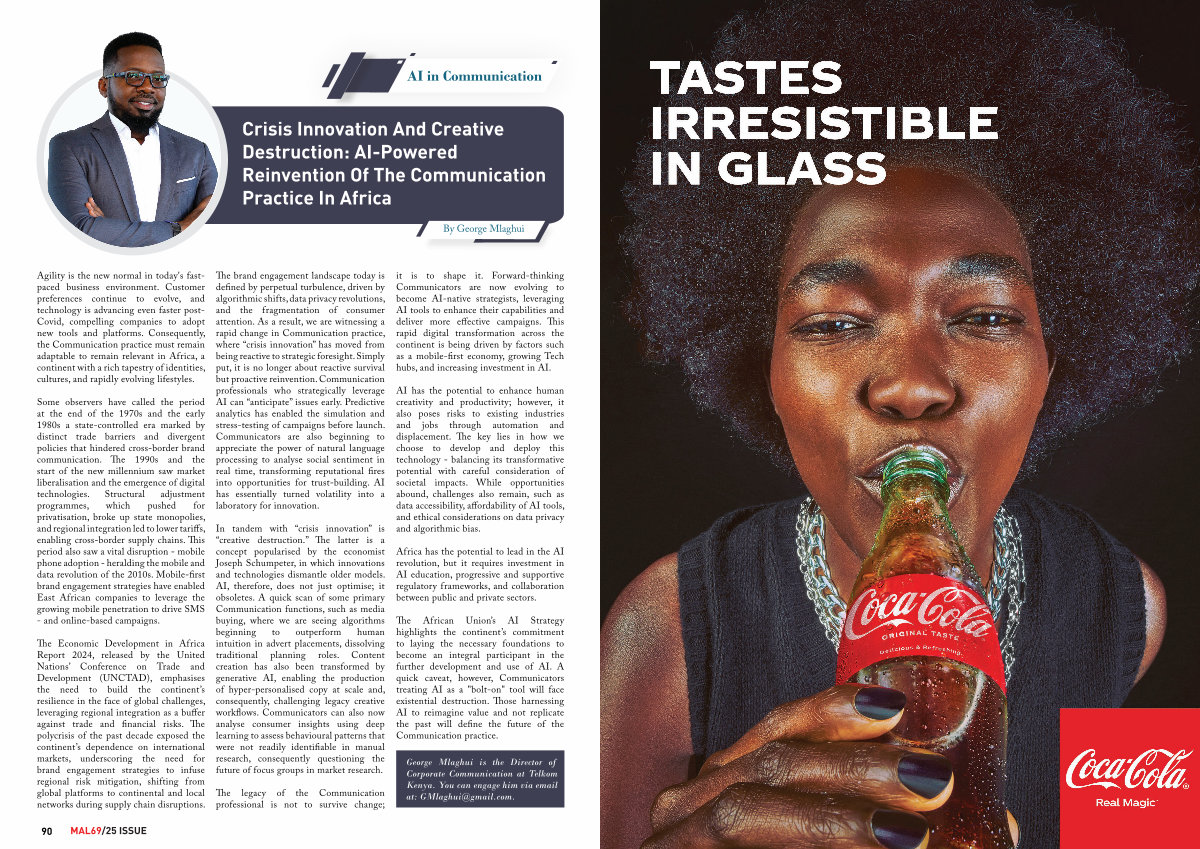 AI in Communication

Crisis Innovation And Creative Destruction: AI-Powered Reinvention Of The Communication Practice In Africa

By George Mlaghui

Agility is the new normal in today's fast-paced business environment. Customer preferences continue to evolve, and technology is advancing even faster post-Covid, compelling companies to adopt new tools and platforms. Consequently, the Communication practice must remain adaptable to remain relevant in Africa, a continent with a rich tapestry of identities, cultures, and rapidly evolving lifestyles.

Some observers have called the period at the end of the 1970s and the early 1980s a state-controlled era marked by distinct trade barriers and divergent policies that hindered cross-border brand communication. The 1990s and the start of the new millennium saw market liberalisation and the emergence of digital technologies. Structural adjustment programmes, which pushed for privatisation, broke up state monopolies, and regional integration led to lower tariffs, enabling cross-border supply chains. This period also saw a vital disruption - mobile phone adoption - heralding the mobile and data revolution of the 2010s. Mobile-first brand engagement strategies have enabled East African companies to leverage the growing mobile penetration to drive SMS - and online-based campaigns.

The Economic Development in Africa Report 2024, released by the United Nations' Conference on Trade and Development (UNCTAD), emphasises the need to build the continent's resilience in the face of global challenges, leveraging regional integration as a buffer against trade and financial risks. The polycrisis of the past decade exposed the continent's dependence on international markets, underscoring the need for brand engagement strategies to infuse regional risk mitigation, shifting from global platforms to continental and local networks during supply chain disruptions.

The brand engagement landscape today is defined by perpetual turbulence, driven by algorithmic shifts, data privacy revolutions, and the fragmentation of consumer attention. As a result, we are witnessing a rapid change in Communication practice, where "crisis innovation" has moved from being reactive to strategic foresight. Simply put, it is no longer about reactive survival but proactive reinvention. Communication professionals who strategically leverage AI can "anticipate" issues early. Predictive analytics has enabled the simulation and stress-testing of campaigns before launch. Communicators are also beginning to appreciate the power of natural language processing to analyse social sentiment in real time, transforming reputational fires into opportunities for trust-building. AI has essentially turned volatility into a laboratory for innovation.

In tandem with "crisis innovation" is "creative destruction." The latter is a concept popularised by the economist Joseph Schumpeter, in which innovations and technologies dismantle older models. AI, therefore, does not just optimise; it obsoletes. A quick scan of some primary Communication functions, such as media buying, where we are seeing algorithms beginning to outperform human intuition in advert placements, dissolving traditional planning roles. Content creation has also been transformed by generative AI, enabling the production of hyper-personalised copy at scale and, consequently, challenging legacy creative workflows. Communicators can also now analyse consumer insights using deep learning to assess behavioural patterns that were not readily identifiable in manual research, consequently questioning the future of focus groups in market research.

The legacy of the Communication professional is not to survive change; it is to shape it. Forward-thinking Communicators are now evolving to become AI-native strategists, leveraging AI tools to enhance their capabilities and deliver more effective campaigns. This rapid digital transformation across the continent is being driven by factors such as a mobile-first economy, growing Tech hubs, and increasing investment in AI.

AI has the potential to enhance human creativity and productivity; however, it also poses risks to existing industries and jobs through automation and displacement. The key lies in how we choose to develop and deploy this technology - balancing its transformative potential with careful consideration of societal impacts. While opportunities abound, challenges also remain, such as data accessibility, affordability of AI tools, and ethical considerations on data privacy and algorithmic bias.

Africa has the potential to lead in the AI revolution, but it requires investment in AI education, progressive and supportive regulatory frameworks, and collaboration between public and private sectors.

The African Union's AI Strategy highlights the continent's commitment to laying the necessary foundations to become an integral participant in the further development and use of AI. A quick caveat, however, Communicators treating AI as a "bolt-on" tool will face existential destruction. Those harnessing AI to reimagine value and not replicate the past will define the future of the Communication practice.

George Mlaghui is the Director of Corporate Communication at Telkom Kenya. You can engage him via email at: GMlaghui@gmail.com.

90 MAL69/25 ISSUE

TASTES IRRESISTIBLE IN GLASS

Coca-Cola
ORIGINAL TASTE
Delicious & Refreshing

Coca-Cola
Real Magic